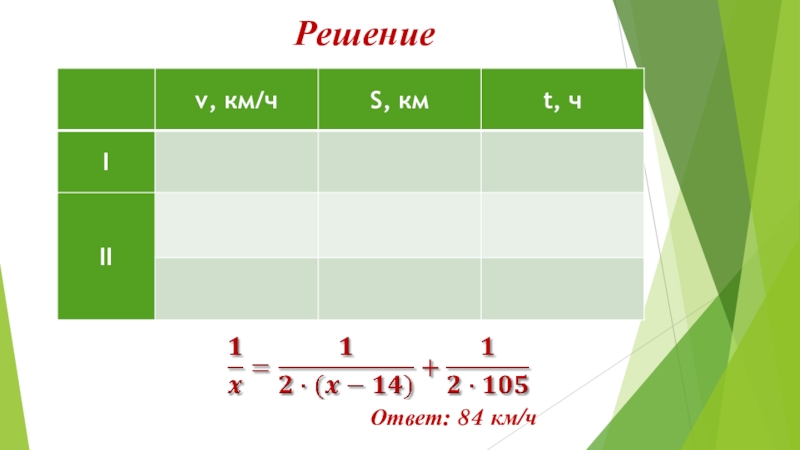 Решение

|  | v, км/ч | S, км | t, ч |
|---|---|---|---|
| I |  |  |  |
| II |  |  |  |
|  |  |  |  |

$\frac{1}{x} = \frac{1}{2 \cdot (x - 14)} + \frac{1}{2 \cdot 105}$

Ответ: 84 км/ч